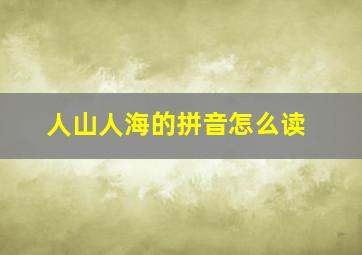 人山人海的拼音怎么读